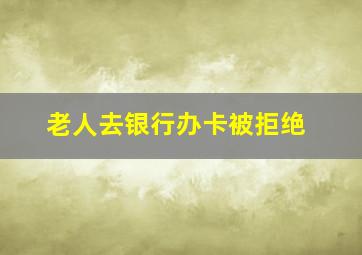 老人去银行办卡被拒绝